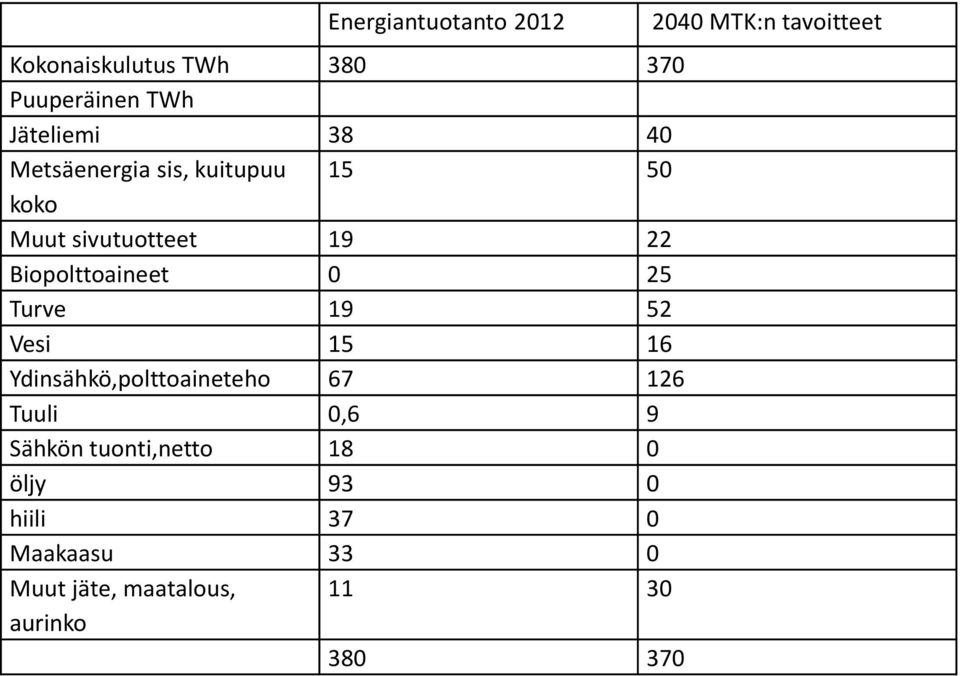 |  | Energiantuotanto 2012 | 2040 MTK:n tavoitteet |
|---|---|---|
| Kokonaiskulutus TWh | 380 | 370 |
| Puuperäinen TWh |  |  |
| Jäteliemi | 38 | 40 |
| Metsäenergia sis, kuitupuu koko | 15 | 50 |
| Muut sivutuotteet | 19 | 22 |
| Biopolttoaineet | 0 | 25 |
| Turve | 19 | 52 |
| Vesi | 15 | 16 |
| Ydinsähkö,polttoaineteho | 67 | 126 |
| Tuuli | 0,6 | 9 |
| Sähkön tuonti,netto | 18 | 0 |
| öljy | 93 | 0 |
| hiili | 37 | 0 |
| Maakaasu | 33 | 0 |
| Muut jäte, maatalous, aurinko | 11 | 30 |
|  | 380 | 370 |